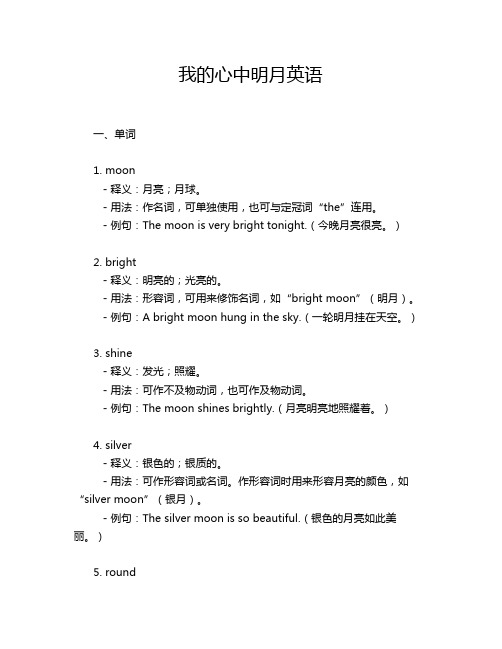 我的心中明月英语

一、单词

1. moon
- 释义：月亮；月球。
- 用法：作名词，可单独使用，也可与定冠词“the”连用。
- 例句：The moon is very bright tonight.（今晚月亮很亮。）

2. bright
- 释义：明亮的；光亮的。
- 用法：形容词，可用来修饰名词，如“bright moon”（明月）。
- 例句：A bright moon hung in the sky.（一轮明月挂在天空。）

3. shine
- 释义：发光；照耀。
- 用法：可作不及物动词，也可作及物动词。
- 例句：The moon shines brightly.（月亮明亮地照耀着。）

4. silver
- 释义：银色的；银质的。
- 用法：可作形容词或名词。作形容词时用来形容月亮的颜色，如“silver moon”（银月）。
- 例句：The silver moon is so beautiful.（银色的月亮如此美丽。）

5. round